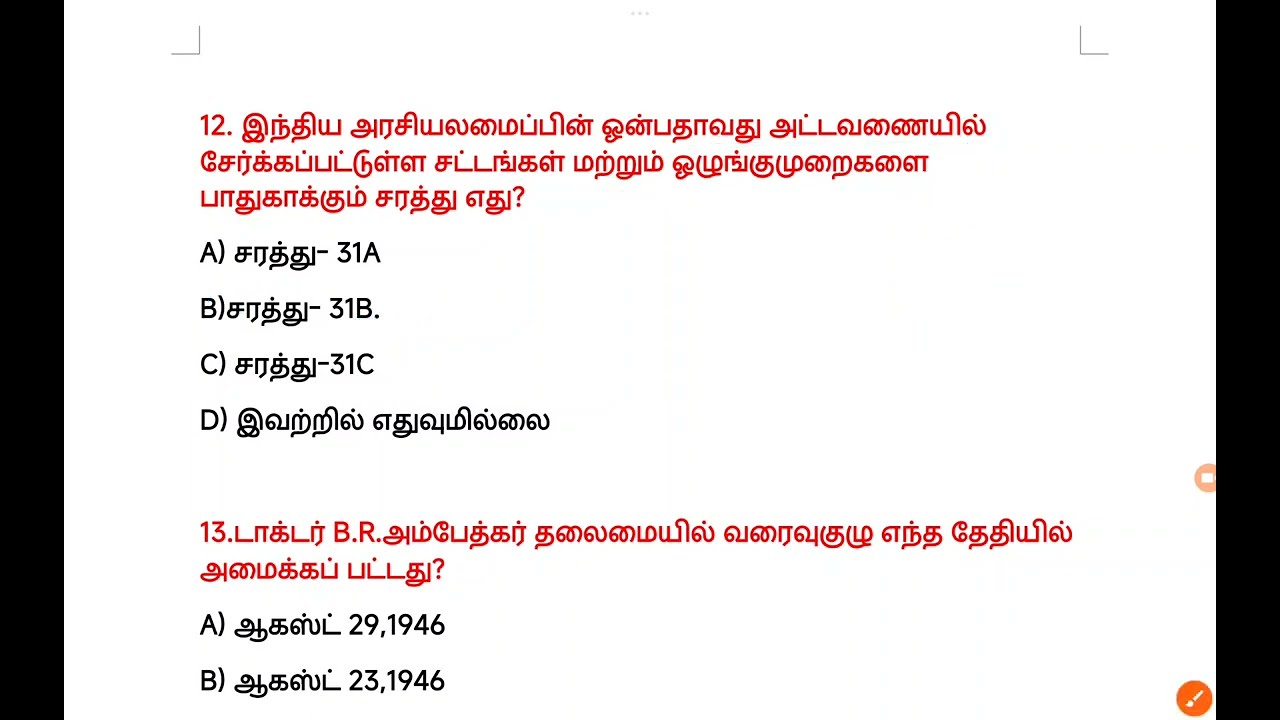 12. இந்திய அரசியலமைப்பின் ஒன்பதாவது அட்டவணையில் சேர்க்கப்பட்டுள்ள சட்டங்கள் மற்றும் ஒழுங்குமுறைகளை பாதுகாக்கும் சரத்து எது?

A) சரத்து- 31A

B)சரத்து- 31B.

C) சரத்து-31C

D) இவற்றில் எதுவுமில்லை

13.டாக்டர் B.R.அம்பேத்கர் தலைமையில் வரைவுகுழு எந்த தேதியில் அமைக்கப் பட்டது?

A) ஆகஸ்ட் 29,1946

B) ஆகஸ்ட் 23,1946